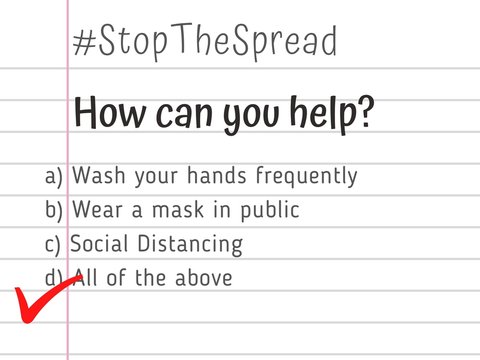 #StopTheSpread

How can you help?

a) Wash your hands frequently
b) Wear a mask in public
c) Social Distancing
d) All of the above